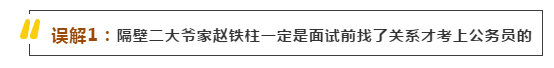 误解1：隔壁二大爷家赵铁柱一定是面试前找了关系才考上公务员的